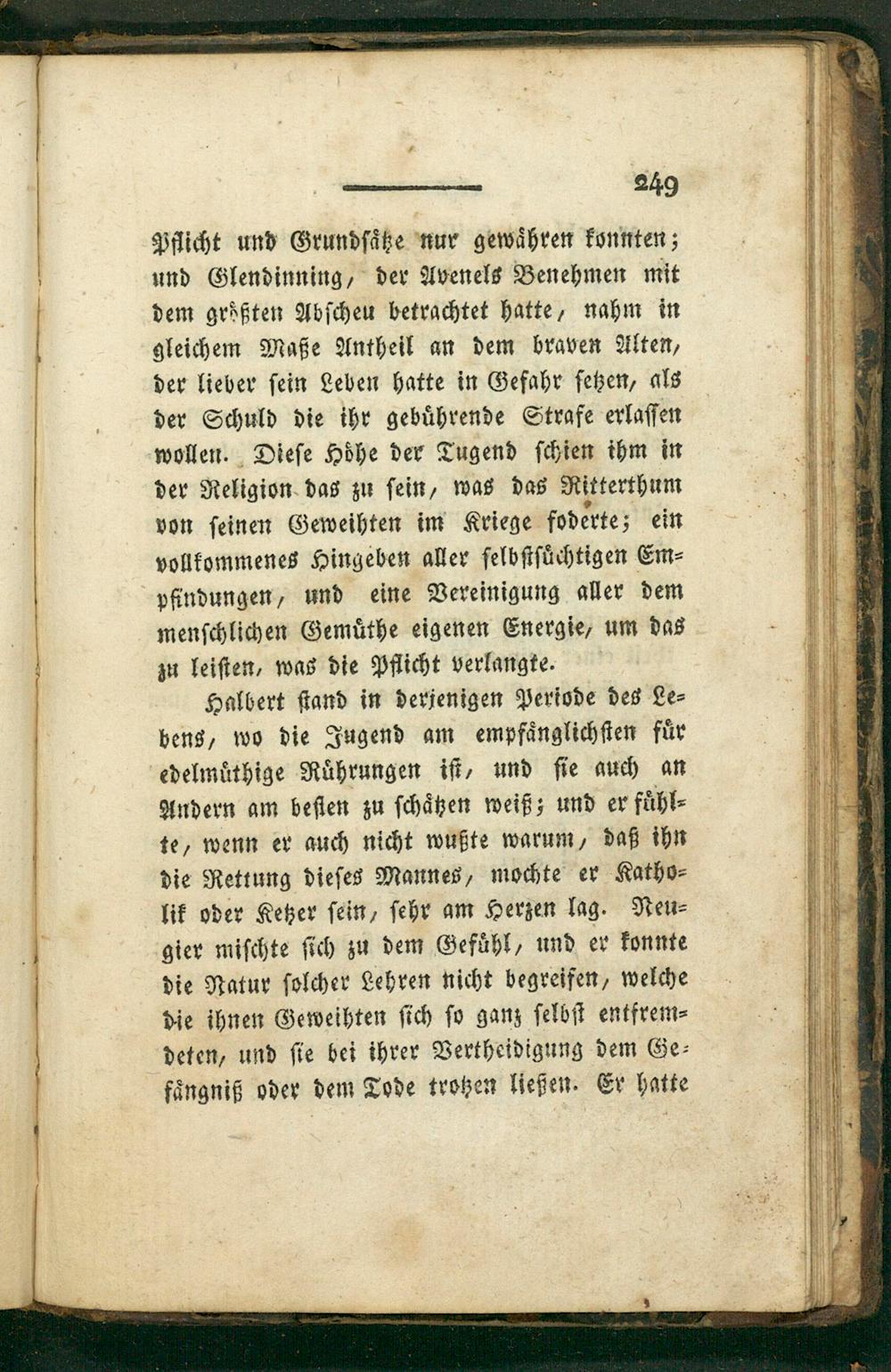 249

Pflicht und Grundsätze nur gewähren konnten; und Glendinning, der Avenels Benehmen mit dem größten Abscheu betrachtet hatte, nahm in gleichem Maße Antheil an dem braven Alten, der lieber sein Leben hatte in Gefahr setzen, als der Schuld die ihr gebührende Strafe erlassen wollen. Diese Höhe der Tugend schien ihm in der Religion das zu sein, was das Ritterthum von seinen Geweihten im Kriege foderte; ein vollkommenes Hingeben aller selbstsüchtigen Empfindungen, und eine Vereinigung aller dem menschlichen Gemüthe eigenen Energie, um das zu leisten, was die Pflicht verlangte.

Halbert stand in derjenigen Periode des Lebens, wo die Jugend am empfänglichsten für edelmüthige Rührungen ist, und sie auch an Andern am besten zu schätzen weiß; und er fühlte, wenn er auch nicht wußte warum, daß ihn die Rettung dieses Mannes, mochte er Katholik oder Ketzer sein, sehr am Herzen lag. Neugier mischte sich zu dem Gefühl, und er konnte die Natur solcher Lehren nicht begreifen, welche die ihnen Geweihten sich so ganz selbst entfremdeten, und sie bei ihrer Vertheidigung dem Gefängniß oder dem Tode trotzen ließen. Er hatte